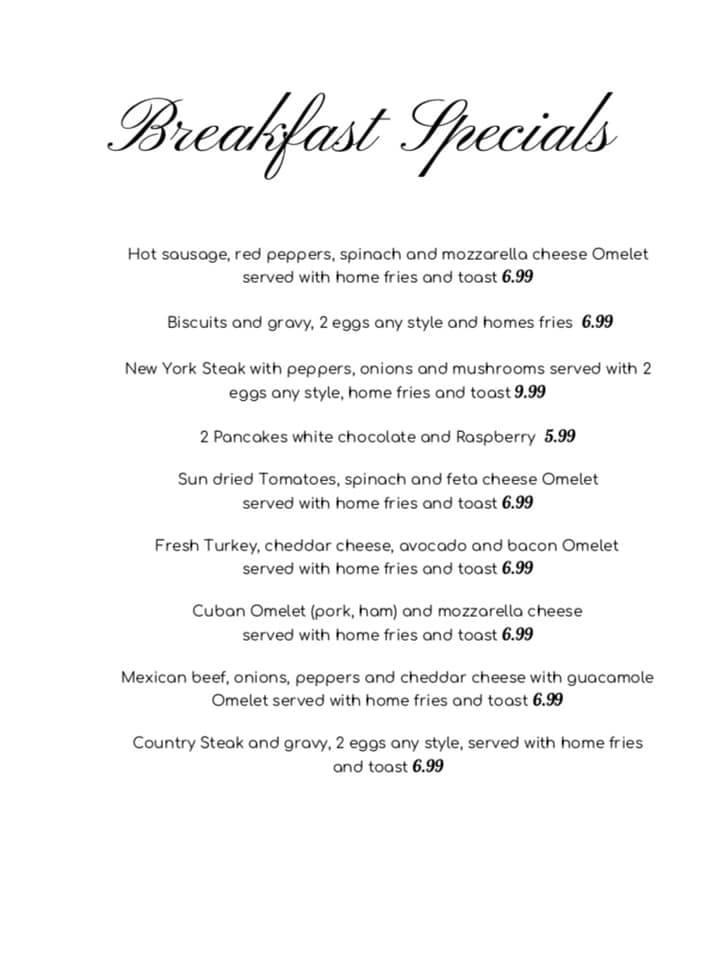 Breakfast Specials

Hot sausage, red peppers, spinach and mozzarella cheese Omelet served with home fries and toast 6.99

Biscuits and gravy, 2 eggs any style and homes fries 6.99

New York Steak with peppers, onions and mushrooms served with 2 eggs any style, home fries and toast 9.99

2 Pancakes white chocolate and Raspberry 5.99

Sun dried Tomatoes, spinach and feta cheese Omelet served with home fries and toast 6.99

Fresh Turkey, cheddar cheese, avocado and bacon Omelet served with home fries and toast 6.99

Cuban Omelet (pork, ham) and mozzarella cheese served with home fries and toast 6.99

Mexican beef, onions, peppers and cheddar cheese with guacamole Omelet served with home fries and toast 6.99

Country Steak and gravy, 2 eggs any style, served with home fries and toast 6.99